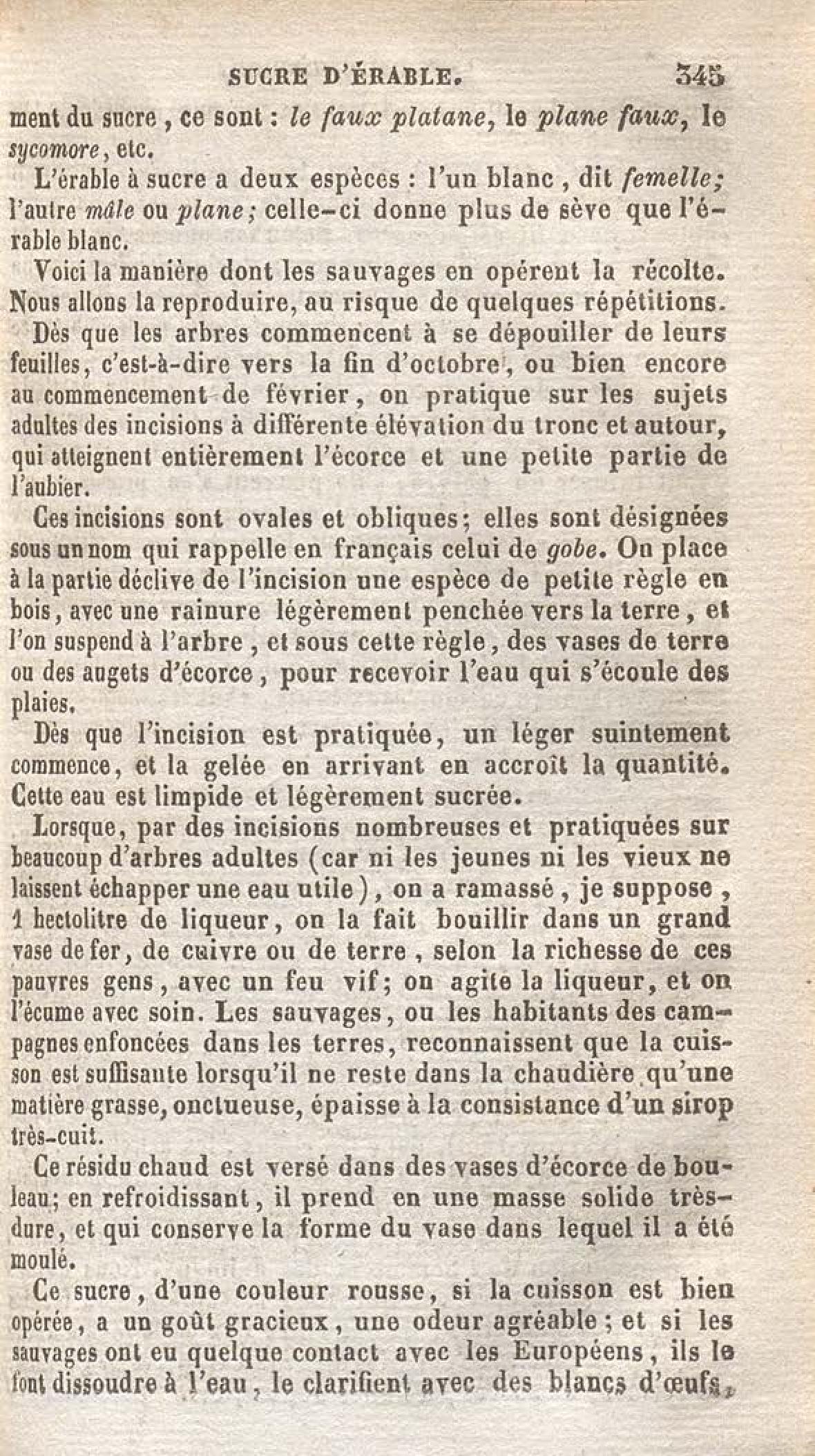 SUCRE D'ÉRABLE. 345

ment du sucre, ce sont : le faux platane, le plane faux, le sycomore, etc.

L'érable à sucre a deux espèces : l'un blanc, dit femelle; l'autre mâle ou plane; celle-ci donne plus de sève que l'érable blanc.

Voici la manière dont les sauvages en opérent la récolte. Nous allons la reproduire, au risque de quelques répétitions.

Dès que les arbres commencent à se dépouiller de leurs feuilles, c'est-à-dire vers la fin d'octobre, ou bien encore au commencement de février, on pratique sur les sujets adultes des incisions à différente élévation du tronc et autour, qui atteignent entièrement l'écorce et une petite partie de l'aubier.

Ces incisions sont ovales et obliques; elles sont désignées sous un nom qui rappelle en français celui de gobe. On place à la partie déclive de l'incision une espèce de petite règle en bois, avec une rainure légèrement penchée vers la terre, et l'on suspend à l'arbre, et sous cette règle, des vases de terre ou des augets d'écorce, pour recevoir l'eau qui s'écoule des plaies.

Dès que l'incision est pratiquée, un léger suintement commence, et la gelée en arrivant en accroît la quantité. Cette eau est limpide et légèrement sucrée.

Lorsque, par des incisions nombreuses et pratiquées sur beaucoup d'arbres adultes (car ni les jeunes ni les vieux ne laissent échapper une eau utile), on a ramassé, je suppose, 1 hectolitre de liqueur, on la fait bouillir dans un grand vase de fer, de cuivre ou de terre, selon la richesse de ces pauvres gens, avec un feu vif; on agite la liqueur, et on l'écume avec soin. Les sauvages, ou les habitants des campagnes enfoncées dans les terres, reconnaissent que la cuisson est suffisante lorsqu'il ne reste dans la chaudière qu'une matière grasse, onctueuse, épaisse à la consistance d'un sirop très-cuit.

Ce résidu chaud est versé dans des vases d'écorce de bouleau; en refroidissant, il prend en une masse solide très-dure, et qui conserve la forme du vase dans lequel il a été moulé.

Ce sucre, d'une couleur rousse, si la cuisson est bien opérée, a un goût gracieux, une odeur agréable; et si les sauvages ont eu quelque contact avec les Européens, ils le font dissoudre à l'eau, le clarifient avec des blancs d'œufs,